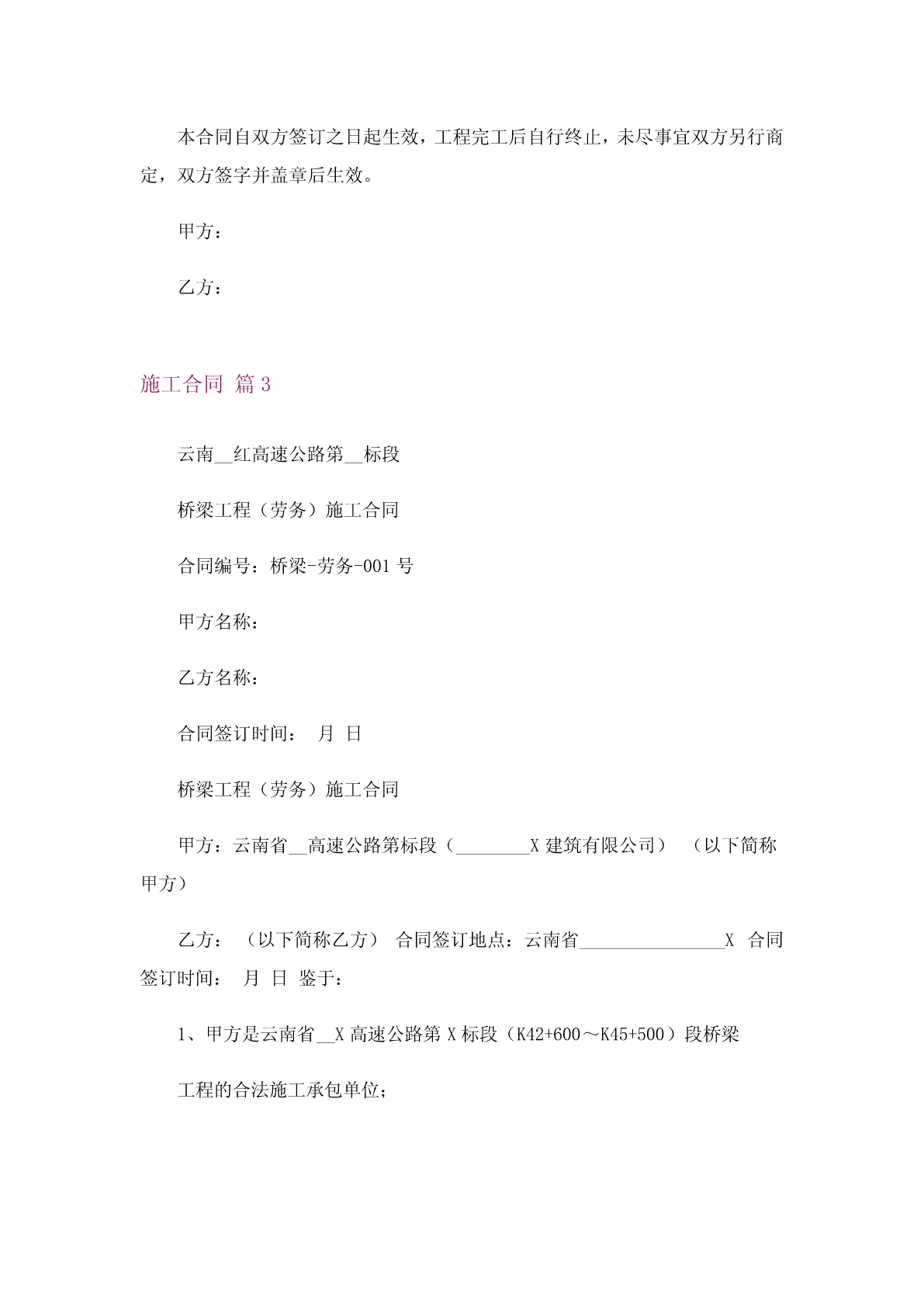 本合同自双方签订之日起生效，工程完工后自行终止，未尽事宜双方另行商定，双方签字并盖章后生效。

甲方：

乙方：

施工合同 篇 3

云南__红高速公路第__标段

桥梁工程（劳务）施工合同

合同编号：桥梁-劳务-001 号

甲方名称：

乙方名称：

合同签订时间： 月 日

桥梁工程（劳务）施工合同

甲方：云南省__高速公路第标段（________X 建筑有限公司） （以下简称甲方）

乙方： （以下简称乙方） 合同签订地点：云南省________________X 合同签订时间： 月 日 鉴于：

1、甲方是云南省__X 高速公路第 X 标段（K42+600～K45+500）段桥梁

工程的合法施工承包单位；